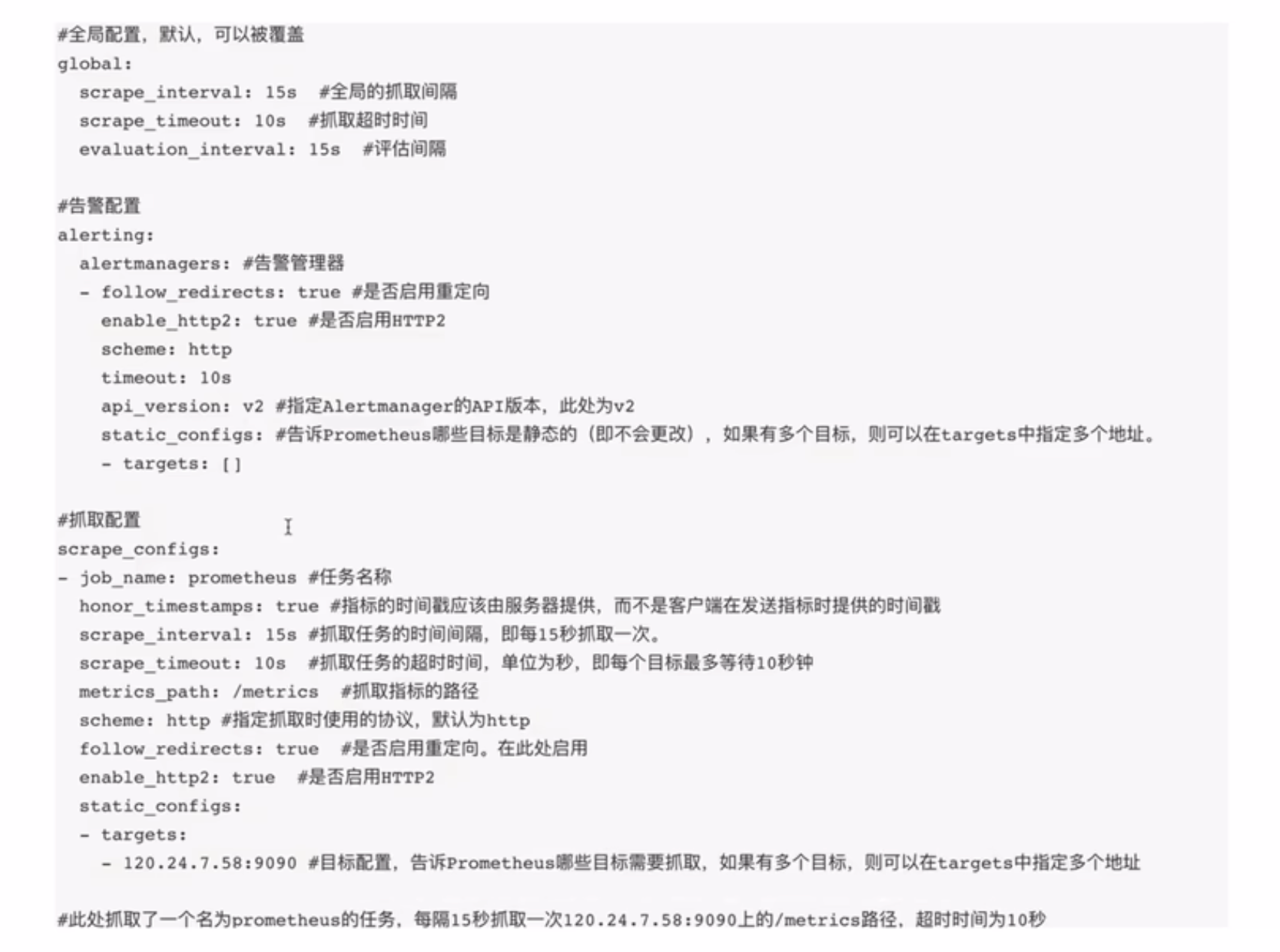 #全局配置，默认，可以被覆盖
global:
  scrape_interval: 15s  #全局的抓取间隔
  scrape_timeout: 10s  #抓取超时时间
  evaluation_interval: 15s  #评估间隔

#告警配置
alerting:
  alertmanagers: #告警管理器
  - follow_redirects: true #是否启用重定向
    enable_http2: true #是否启用HTTP2
    scheme: http
    timeout: 10s
    api_version: v2 #指定Alertmanager的API版本，此处为v2
    static_configs: #告诉Prometheus哪些目标是静态的（即不会更改），如果有多个目标，则可以在targets中指定多个地址。
    - targets: []

#抓取配置
scrape_configs:
- job_name: prometheus #任务名称
  honor_timestamps: true #指标的时间戳应该由服务器提供，而不是客户端在发送指标时提供的时间戳
  scrape_interval: 15s #抓取任务的时间间隔，即每15秒抓取一次。
  scrape_timeout: 10s  #抓取任务的超时时间，单位为秒，即每个目标最多等待10秒钟
  metrics_path: /metrics  #抓取指标的路径
  scheme: http #指定抓取时使用的协议，默认为http
  follow_redirects: true  #是否启用重定向。在此处启用
  enable_http2: true  #是否启用HTTP2
  static_configs:
  - targets:
    - 120.24.7.58:9090 #目标配置，告诉Prometheus哪些目标需要抓取，如果有多个目标，则可以在targets中指定多个地址

#此处抓取了一个名为prometheus的任务，每隔15秒抓取一次120.24.7.58:9090上的/metrics路径，超时时间为10秒